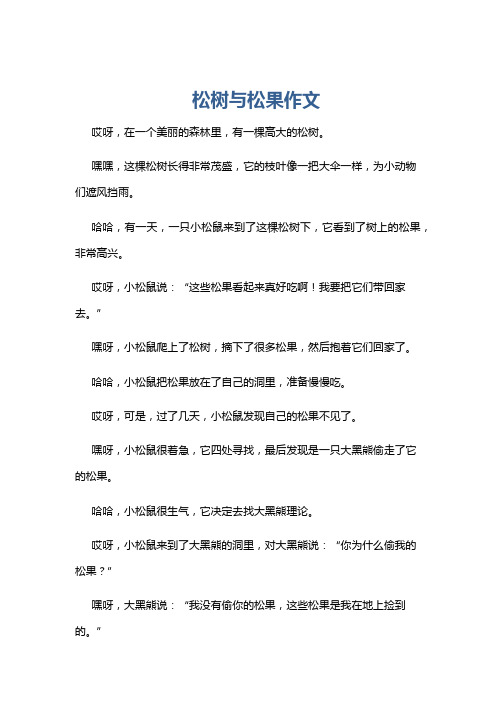 松树与松果作文

哎呀，在一个美丽的森林里，有一棵高大的松树。

嘿嘿，这棵松树长得非常茂盛，它的枝叶像一把大伞一样，为小动物们遮风挡雨。

哈哈，有一天，一只小松鼠来到了这棵松树下，它看到了树上的松果，非常高兴。

哎呀，小松鼠说：“这些松果看起来真好吃啊！我要把它们带回家去。”

嘿呀，小松鼠爬上了松树，摘下了很多松果，然后抱着它们回家了。

哈哈，小松鼠把松果放在了自己的洞里，准备慢慢吃。

哎呀，可是，过了几天，小松鼠发现自己的松果不见了。

嘿呀，小松鼠很着急，它四处寻找，最后发现是一只大黑熊偷走了它的松果。

哈哈，小松鼠很生气，它决定去找大黑熊理论。

哎呀，小松鼠来到了大黑熊的洞里，对大黑熊说：“你为什么偷我的松果？”

嘿呀，大黑熊说：“我没有偷你的松果，这些松果是我在地上捡到的。”